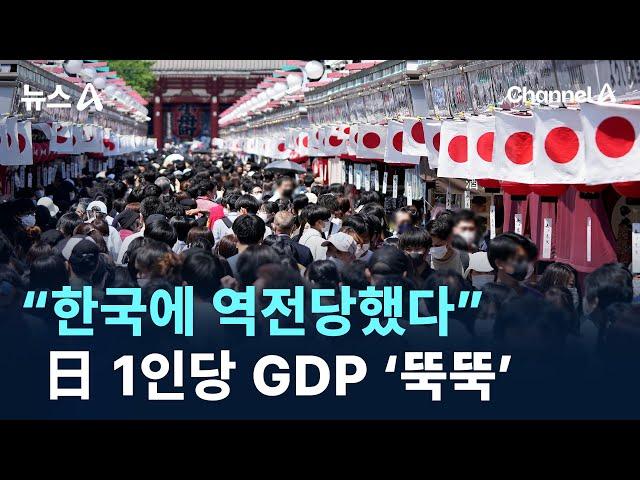 뉴스 A

Channel A

“한국에 역전당했다”
日 1인당 GDP ‘뚝뚝’